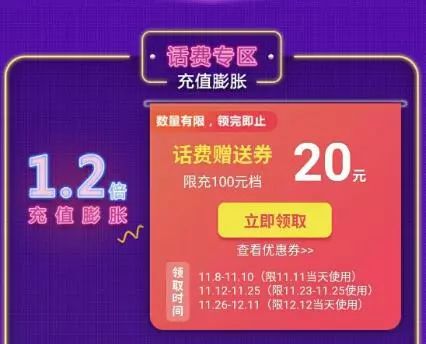 话费专区
充值膨胀

1.2倍
充值膨胀

数量有限，领完即止

话费赠送券
限充100元档

20元

立即领取

查看优惠券>>

领取时间
11.8-11.10（限11.11当天使用）
11.12-11.25（限11.23-11.25使用）
11.26-12.11（限12.12当天使用）